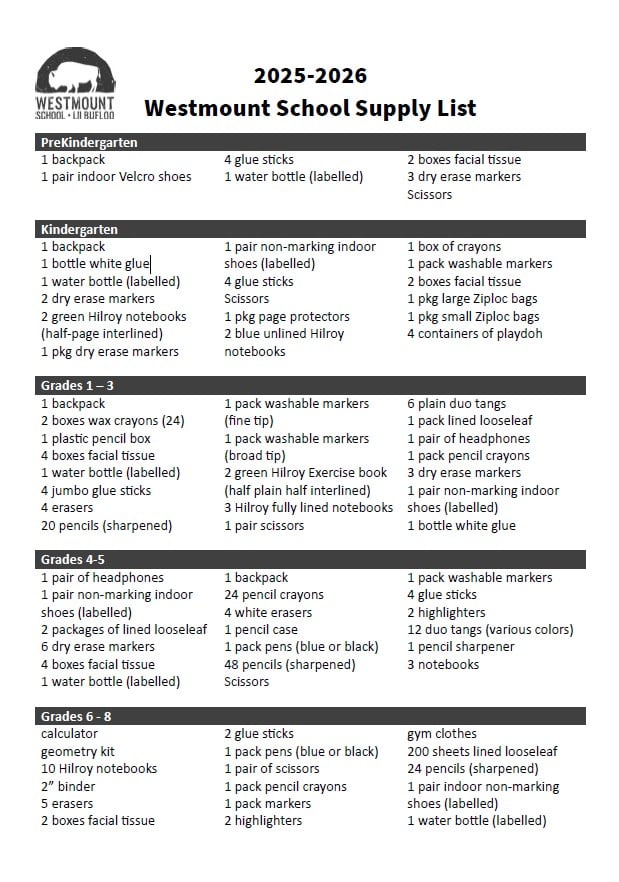 WESTMOUNT
SCHOOL • LII BUFLOO

2025-2026
Westmount School Supply List

PreKindergarten

1 backpack
1 pair indoor Velcro shoes

4 glue sticks
1 water bottle (labelled)

2 boxes facial tissue
3 dry erase markers
Scissors

Kindergarten

1 backpack
1 bottle white glue
1 water bottle (labelled)
2 dry erase markers
2 green Hilroy notebooks (half-page interlined)
1 pkg dry erase markers

1 pair non-marking indoor shoes (labelled)
4 glue sticks
Scissors
1 pkg page protectors
2 blue unlined Hilroy notebooks

1 box of crayons
1 pack washable markers
2 boxes facial tissue
1 pkg large Ziploc bags
1 pkg small Ziploc bags
4 containers of playdoh

Grades 1 – 3

1 backpack
2 boxes wax crayons (24)
1 plastic pencil box
4 boxes facial tissue
1 water bottle (labelled)
4 jumbo glue sticks
4 erasers
20 pencils (sharpened)

1 pack washable markers (fine tip)
1 pack washable markers (broad tip)
2 green Hilroy Exercise book (half plain half interlined)
3 Hilroy fully lined notebooks
1 pair scissors

6 plain duo tangs
1 pack lined looseleaf
1 pair of headphones
1 pack pencil crayons
3 dry erase markers
1 pair non-marking indoor shoes (labelled)
1 bottle white glue

Grades 4-5

1 pair of headphones
1 pair non-marking indoor shoes (labelled)
2 packages of lined looseleaf
6 dry erase markers
4 boxes facial tissue
1 water bottle (labelled)

1 backpack
24 pencil crayons
4 white erasers
1 pencil case
1 pack pens (blue or black)
48 pencils (sharpened)
Scissors

1 pack washable markers
4 glue sticks
2 highlighters
12 duo tangs (various colors)
1 pencil sharpener
3 notebooks

Grades 6 - 8

calculator
geometry kit
10 Hilroy notebooks
2" binder
5 erasers
2 boxes facial tissue

2 glue sticks
1 pack pens (blue or black)
1 pair of scissors
1 pack pencil crayons
1 pack markers
2 highlighters

gym clothes
200 sheets lined looseleaf
24 pencils (sharpened)
1 pair indoor non-marking shoes (labelled)
1 water bottle (labelled)